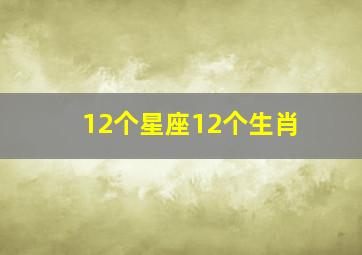 12个星座12个生肖